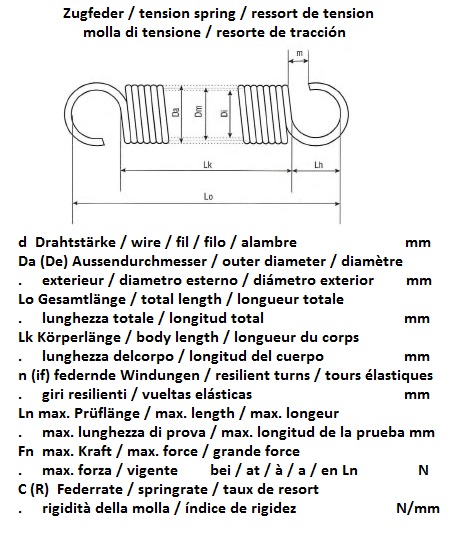 Zugfeder / tension spring / ressort de tension
molla di tensione / resorte de tracción

m

Da

Dm

Di

Lk

Lh

Lo

d Drahtstärke / wire / fil / filo / alambre mm
Da (De) Aussendurchmesser / outer diameter / diamètre
. exterieur / diametro esterno / diámetro exterior mm
Lo Gesamtlänge / total length / longueur totale
. lunghezza totale / longitud total mm
Lk Körperlänge / body length / longueur du corps
. lunghezza delcorpo / longitud del cuerpo mm
n (if) federnde Windungen / resilient turns / tours élastiques
. giri resilienti / vueltas elásticas mm
Ln max. Prüflänge / max. length / max. longeur
. max. lunghezza di prova / max. longitud de la prueba mm
Fn max. Kraft / max. force / grande force
. max. forza / vigente bei / at / à / a / en Ln N
C (R) Federrate / springrate / taux de resort
. rigidità della molla / índice de rigidez N/mm